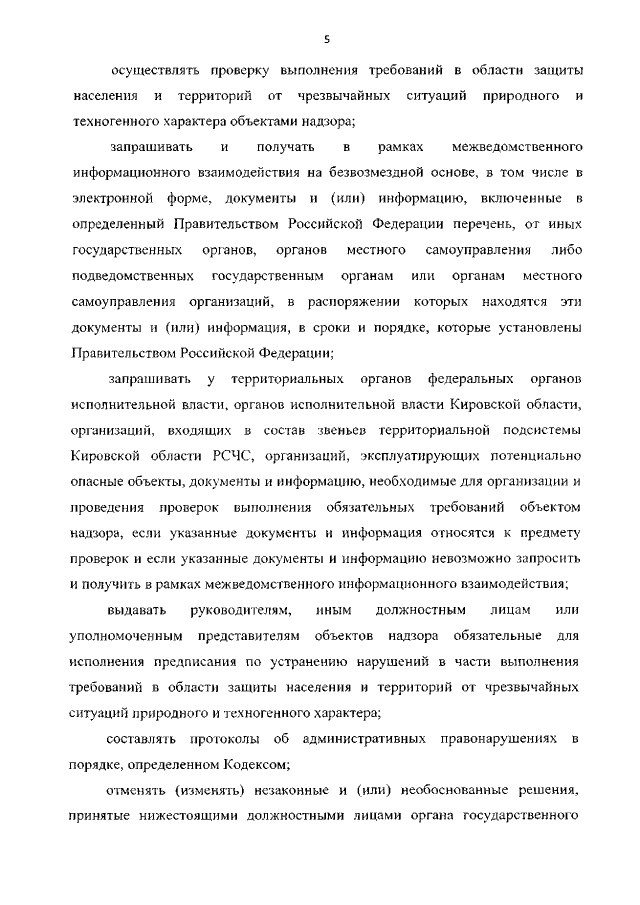 5

осуществлять проверку выполнения требований в области защиты населения и территорий от чрезвычайных ситуаций природного и техногенного характера объектами надзора;

запрашивать и получать в рамках межведомственного информационного взаимодействия на безвозмездной основе, в том числе в электронной форме, документы и (или) информацию, включенные в определенный Правительством Российской Федерации перечень, от иных государственных органов, органов местного самоуправления либо подведомственных государственным органам или органам местного самоуправления организаций, в распоряжении которых находятся эти документы и (или) информация, в сроки и порядке, которые установлены Правительством Российской Федерации;

запрашивать у территориальных органов федеральных органов исполнительной власти, органов исполнительной власти Кировской области, организаций, входящих в состав звеньев территориальной подсистемы Кировской области РСЧС, организаций, эксплуатирующих потенциально опасные объекты, документы и информацию, необходимые для организации и проведения проверок выполнения обязательных требований объектом надзора, если указанные документы и информация относятся к предмету проверок и если указанные документы и информацию невозможно запросить и получить в рамках межведомственного информационного взаимодействия;

выдавать руководителям, иным должностным лицам или уполномоченным представителям объектов надзора обязательные для исполнения предписания по устранению нарушений в части выполнения требований в области защиты населения и территорий от чрезвычайных ситуаций природного и техногенного характера;

составлять протоколы об административных правонарушениях в порядке, определенном Кодексом;

отменять (изменять) незаконные и (или) необоснованные решения, принятые нижестоящими должностными лицами органа государственного